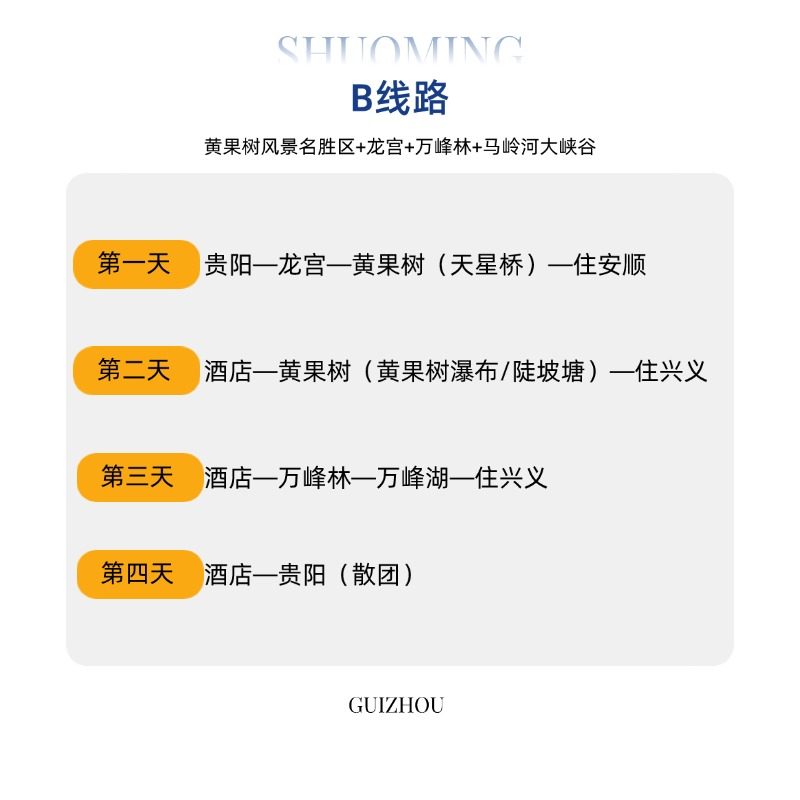 SHUOMING

B线路

黄果树风景名胜区+龙宫+万峰林+马岭河大峡谷

第一天 贵阳—龙宫—黄果树（天星桥）—住安顺

第二天 酒店—黄果树（黄果树瀑布/陡坡塘）—住兴义

第三天 酒店—万峰林—万峰湖—住兴义

第四天 酒店—贵阳（散团）

GUIZHOU